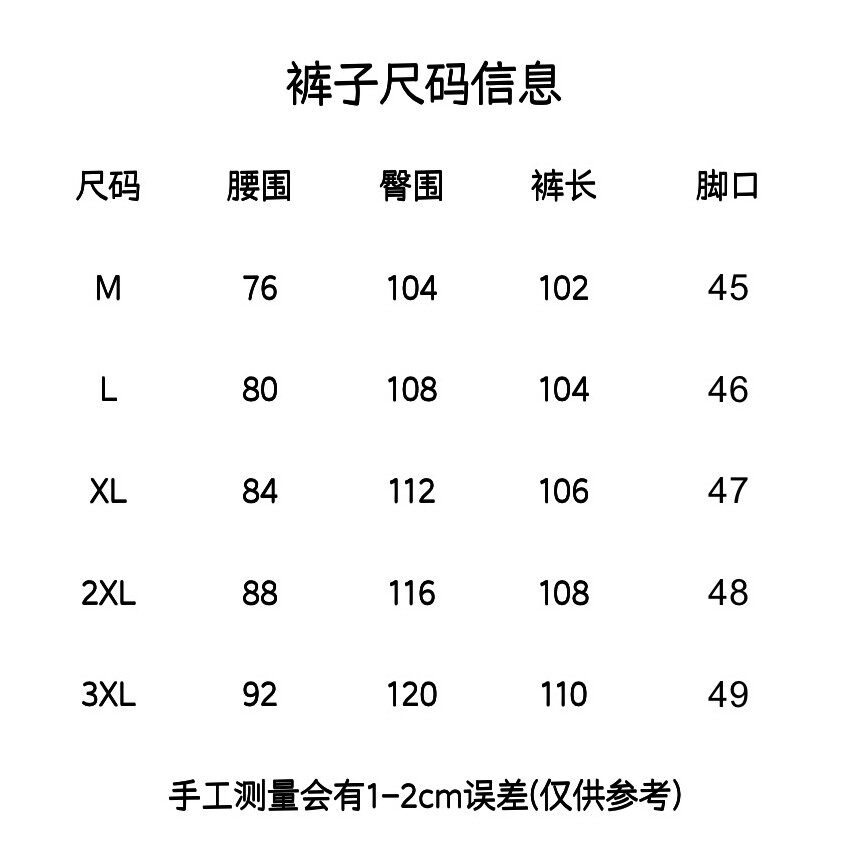 裤子尺码信息

| 尺码 | 腰围 | 臀围 | 裤长 | 脚口 |
|---|---|---|---|---|
| M | 76 | 104 | 102 | 45 |
| L | 80 | 108 | 104 | 46 |
| XL | 84 | 112 | 106 | 47 |
| 2XL | 88 | 116 | 108 | 48 |
| 3XL | 92 | 120 | 110 | 49 |

手工测量会有1-2cm误差(仅供参考)